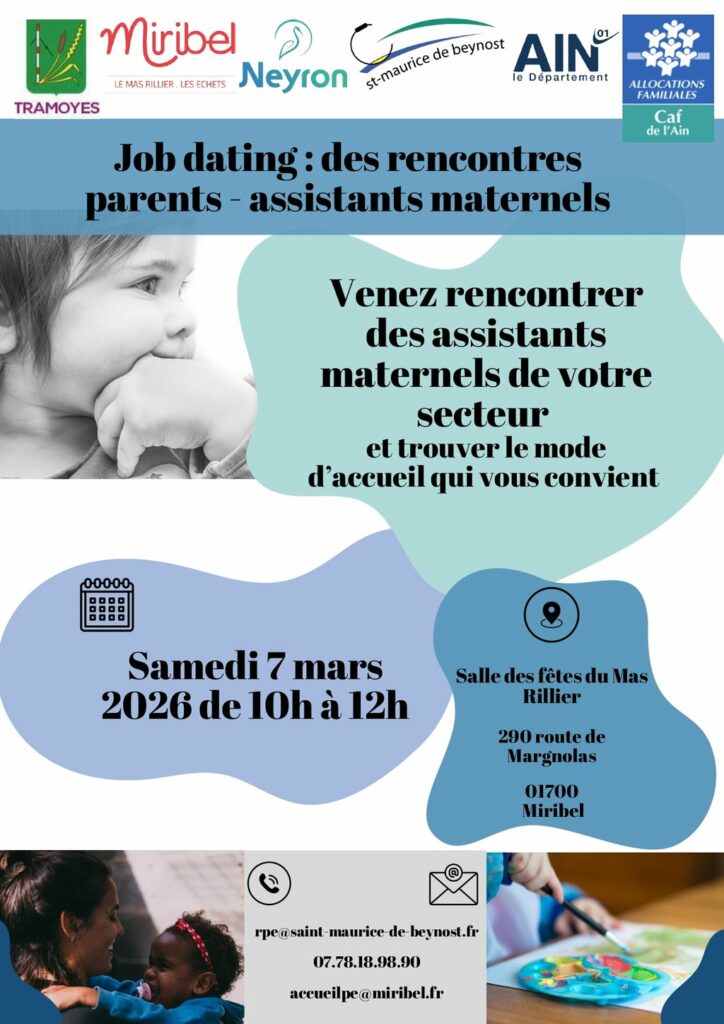 TRAMOYES

Miribel
LE MAS RILLIER . LES ECHETS

Neyron

st-maurice de beynost

AIN 01
le Département

ALLOCATIONS FAMILIALES
Caf de l'Ain

Job dating : des rencontres parents - assistants maternels

Venez rencontrer des assistants maternels de votre secteur
et trouver le mode d'accueil qui vous convient

Samedi 7 mars 2026 de 10h à 12h

Salle des fêtes du Mas Rillier

290 route de Margnolas

01700 Miribel

rpe@saint-maurice-de-beynost.fr
07.78.18.98.90
accueilpe@miribel.fr